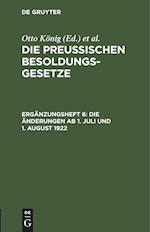 DE GRUYTER

Otto König (Ed.) et al.

DIE PREUSSISCHEN BESOLDUNGSGESETZE

ERGÄNZUNGSHEFT 6: DIE ÄNDERUNGEN AB 1. JULI UND 1. AUGUST 1922

DE
G